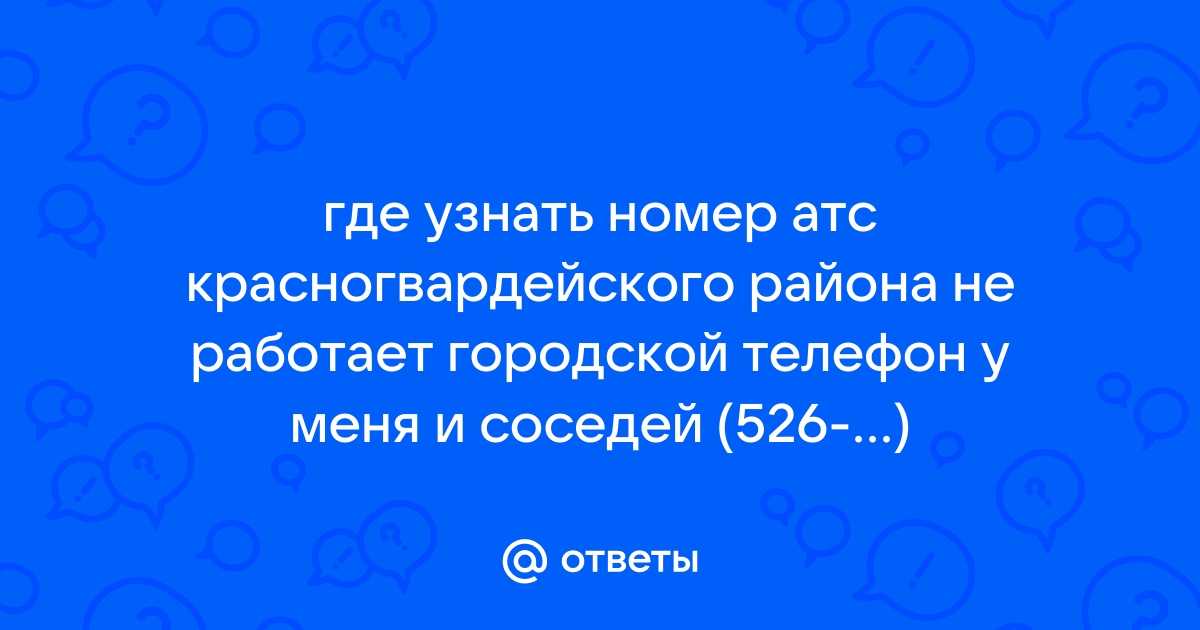 где узнать номер атс красногвардейского района не работает городской телефон у меня и соседей (526-...)

@ ответы